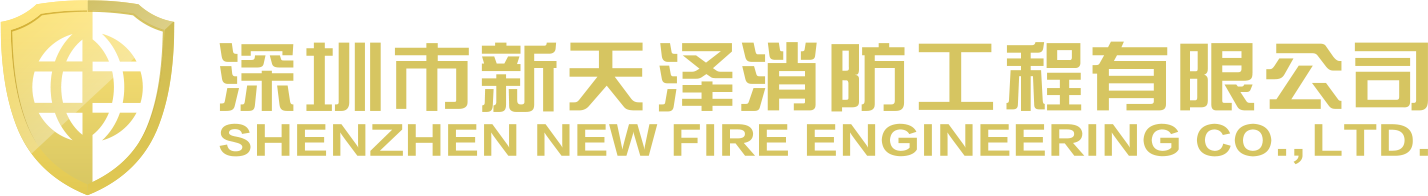 深圳市新天泽消防工程有限公司
SHENZHEN NEW FIRE ENGINEERING CO.,LTD.